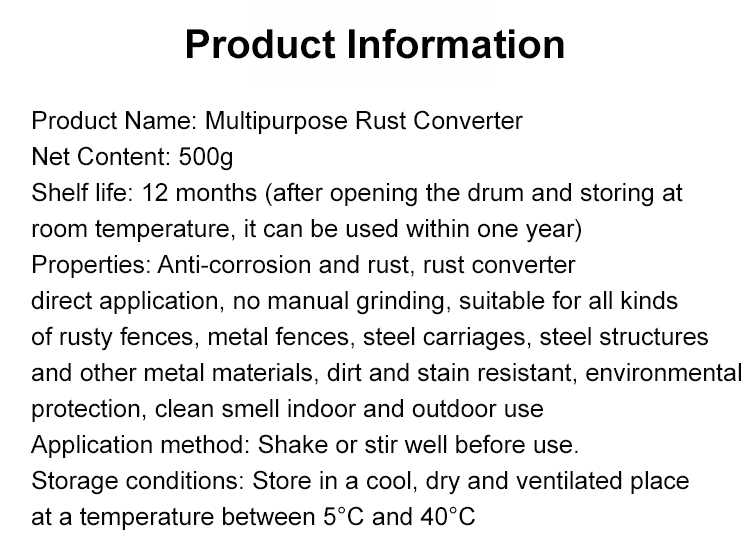 Product Information

Product Name: Multipurpose Rust Converter
Net Content: 500g
Shelf life: 12 months (after opening the drum and storing at room temperature, it can be used within one year)
Properties: Anti-corrosion and rust, rust converter
direct application, no manual grinding, suitable for all kinds of rusty fences, metal fences, steel carriages, steel structures and other metal materials, dirt and stain resistant, environmental protection, clean smell indoor and outdoor use
Application method: Shake or stir well before use.
Storage conditions: Store in a cool, dry and ventilated place at a temperature between 5°C and 40°C